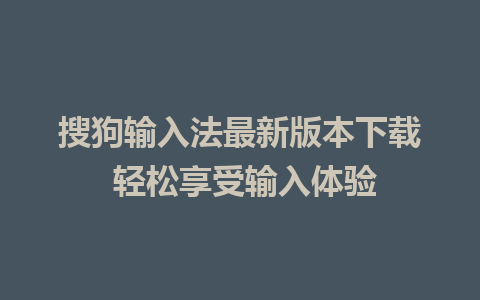 搜狗输入法最新版本下载
轻松享受输入体验